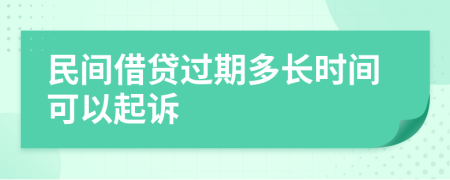 民间借贷过期多长时间可以起诉